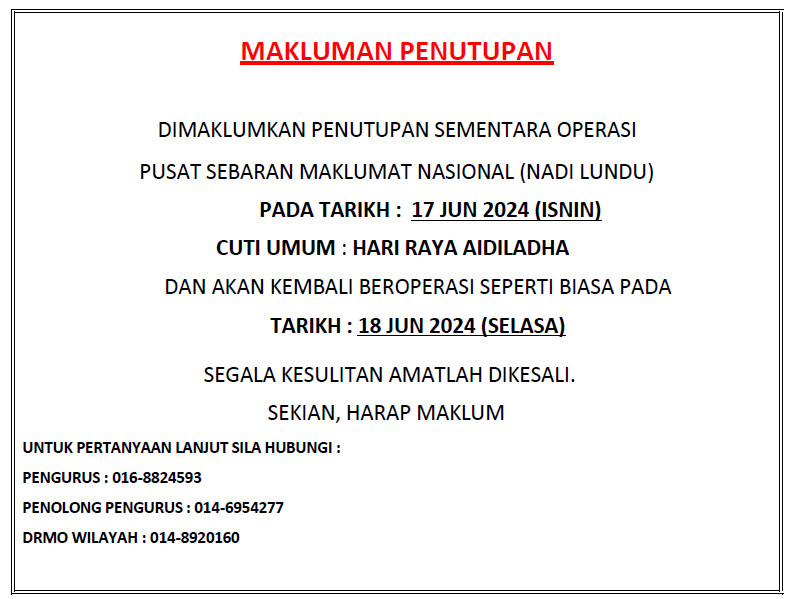 MAKLUMAN PENUTUPAN

DIMAKLUMKAN PENUTUPAN SEMENTARA OPERASI

PUSAT SEBARAN MAKLUMAT NASIONAL (NADI LUNDU)

PADA TARIKH : 17 JUN 2024 (ISNIN)

CUTI UMUM : HARI RAYA AIDILADHA

DAN AKAN KEMBALI BEROPERASI SEPERTI BIASA PADA

TARIKH : 18 JUN 2024 (SELASA)

SEGALA KESULITAN AMATLAH DIKESALI.

SEKIAN, HARAP MAKLUM

UNTUK PERTANYAAN LANJUT SILA HUBUNGI :

PENGURUS : 016-8824593

PENOLONG PENGURUS : 014-6954277

DRMO WILAYAH : 014-8920160